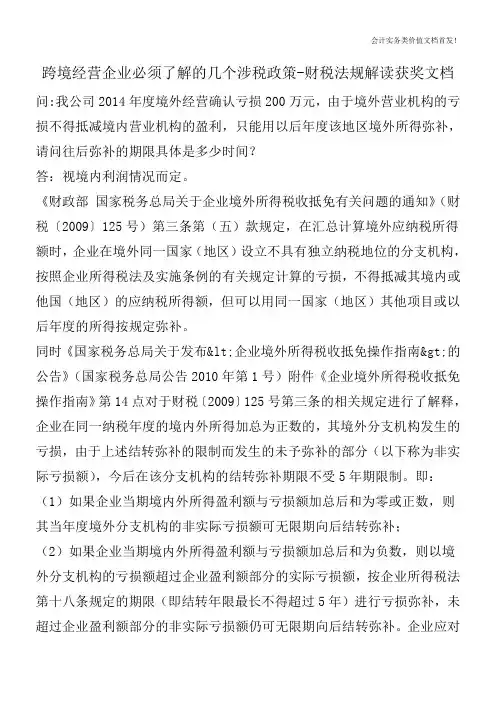 会计实务类价值文档首发!

跨境经营企业必须了解的几个涉税政策-财税法规解读获奖文档

问:我公司 2014 年度境外经营确认亏损 200 万元，由于境外营业机构的亏损不得抵减境内营业机构的盈利，只能用以后年度该地区境外所得弥补，请问往后弥补的期限具体是多少时间?

答：视境内利润情况而定。

《财政部 国家税务总局关于企业境外所得税收抵免有关问题的通知》(财税〔2009〕125 号）第三条第（五）款规定，在汇总计算境外应纳税所得额时，企业在境外同一国家（地区）设立不具有独立纳税地位的分支机构，按照企业所得税法及实施条例的有关规定计算的亏损，不得抵减其境内或他国（地区）的应纳税所得额，但可以用同一国家（地区）其他项目或以后年度的所得按规定弥补。

同时《国家税务总局关于发布&lt;企业境外所得税收抵免操作指南&gt;的公告》(国家税务总局公告 2010 年第 1 号）附件《企业境外所得税收抵免操作指南》第 14 点对于财税〔2009〕125 号第三条的相关规定进行了解释，企业在同一纳税年度的境内外所得加总为正数的，其境外分支机构发生的亏损，由于上述结转弥补的限制而发生的未予弥补的部分（以下称为非实际亏损额），今后在该分支机构的结转弥补期限不受 5 年期限制。即：

（1）如果企业当期境内外所得盈利额与亏损额加总后和为零或正数，则其当年度境外分支机构的非实际亏损额可无限期向后结转弥补；

（2）如果企业当期境内外所得盈利额与亏损额加总后和为负数，则以境外分支机构的亏损额超过企业盈利额部分的实际亏损额，按企业所得税法第十八条规定的期限（即结转年限最长不得超过 5 年）进行亏损弥补，未超过企业盈利额部分的非实际亏损额仍可无限期向后结转弥补。企业应对